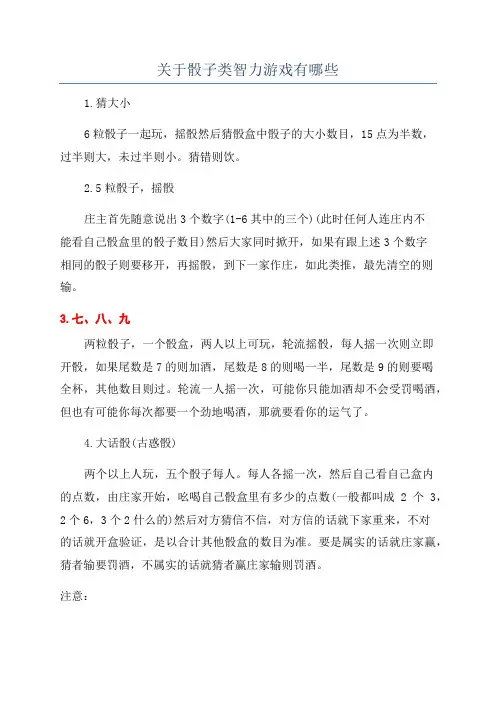 关于骰子类智力游戏有哪些

1.猜大小

6粒骰子一起玩，摇骰然后猜骰盒中骰子的大小数目，15点为半数，过半则大，未过半则小。猜错则饮。

2.5粒骰子，摇骰

庄主首先随意说出3个数字(1-6其中的三个)(此时任何人连庄内不能看自己骰盒里的骰子数目)然后大家同时掀开，如果有跟上述3个数字相同的骰子则要移开，再摇骰，到下一家作庄，如此类推，最先清空的则输。

3.七、八、九

两粒骰子，一个骰盒，两人以上可玩，轮流摇骰，每人摇一次则立即开骰，如果尾数是7的则加酒，尾数是8的则喝一半，尾数是9的则要喝全杯，其他数目则过。轮流一人摇一次，可能你只能加酒却不会受罚喝酒，但也有可能你每次都要一个劲地喝酒，那就要看你的运气了。

4.大话骰(古惑骰)

两个以上人玩，五个骰子每人。每人各摇一次，然后自己看自己盒内的点数，由庄家开始，吆喝自己骰盒里有多少的点数(一般都叫成 2 个 3，2个6，3个2什么的)然后对方猜信不信，对方信的话就下家重来，不对的话就开盒验证，是以合计其他骰盒的数目为准。要是属实的话就庄家赢，猜者输要罚酒，不属实的话就猜者赢庄家输则罚酒。

注意：